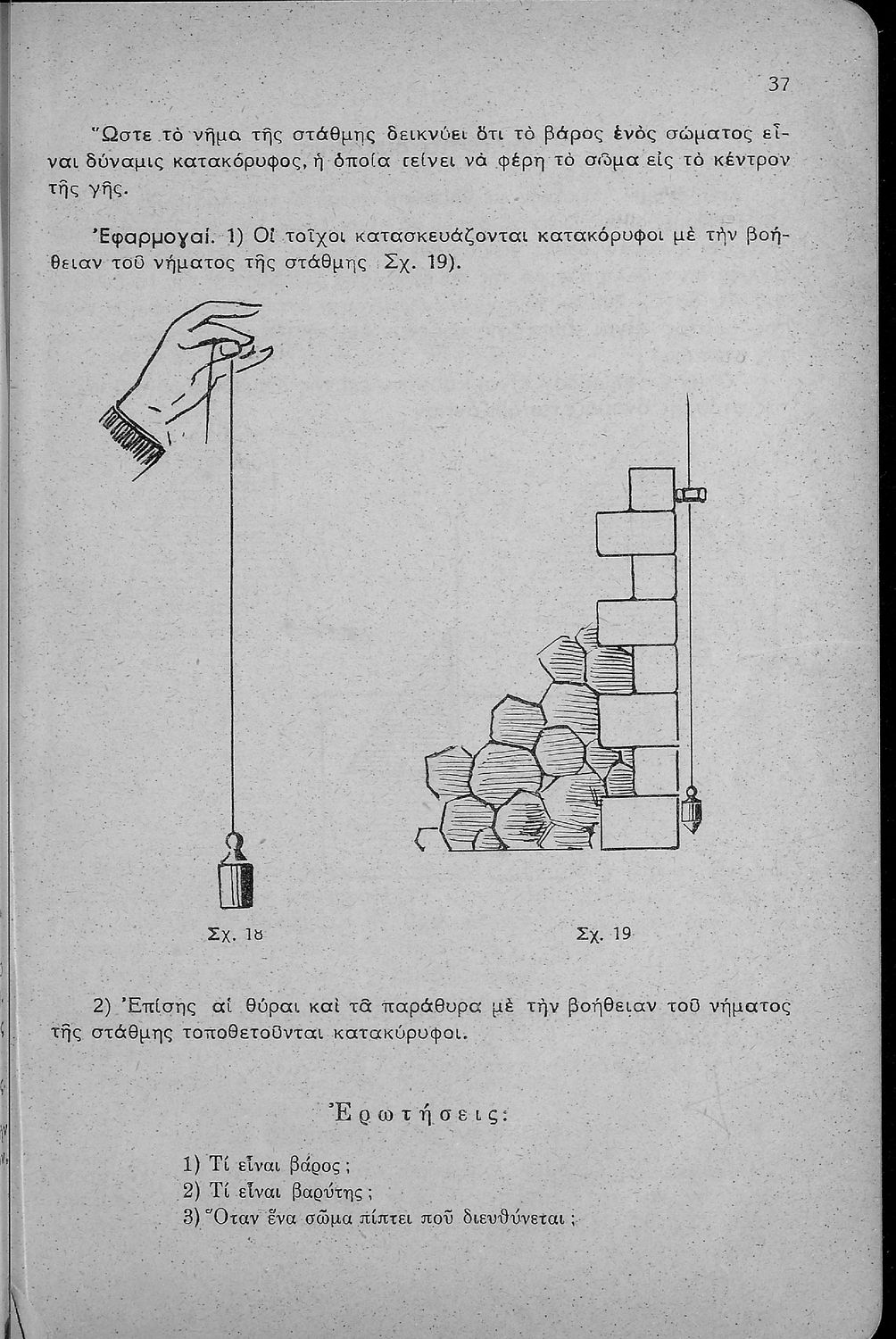 37

Ὥστε τὸ νῆμα τῆς στάθμης δεικνύει ὅτι τὸ βάρος ἑνὸς σώματος εἶναι δύναμις κατακόρυφος, ἡ ὁποία τείνει νὰ φέρῃ τὸ σῶμα εἰς τὸ κέντρον τῆς γῆς.

Ἐφαρμογαί. 1) Οἱ τοῖχοι κατασκευάζονται κατακόρυφοι μὲ τὴν βοήθειαν τοῦ νήματος τῆς στάθμης Σχ. 19).

Σχ. 18

Σχ. 19

2) Ἐπίσης αἱ θύραι καὶ τὰ παράθυρα μὲ τὴν βοήθειαν τοῦ νήματος τῆς στάθμης τοποθετοῦνται κατακόρυφοι.

Ἐρωτήσεις:

1) Τί εἶναι βάρος;
2) Τί εἶναι βαρύτης;
3) Ὅταν ἕνα σῶμα πίπτει ποῦ διευθύνεται;